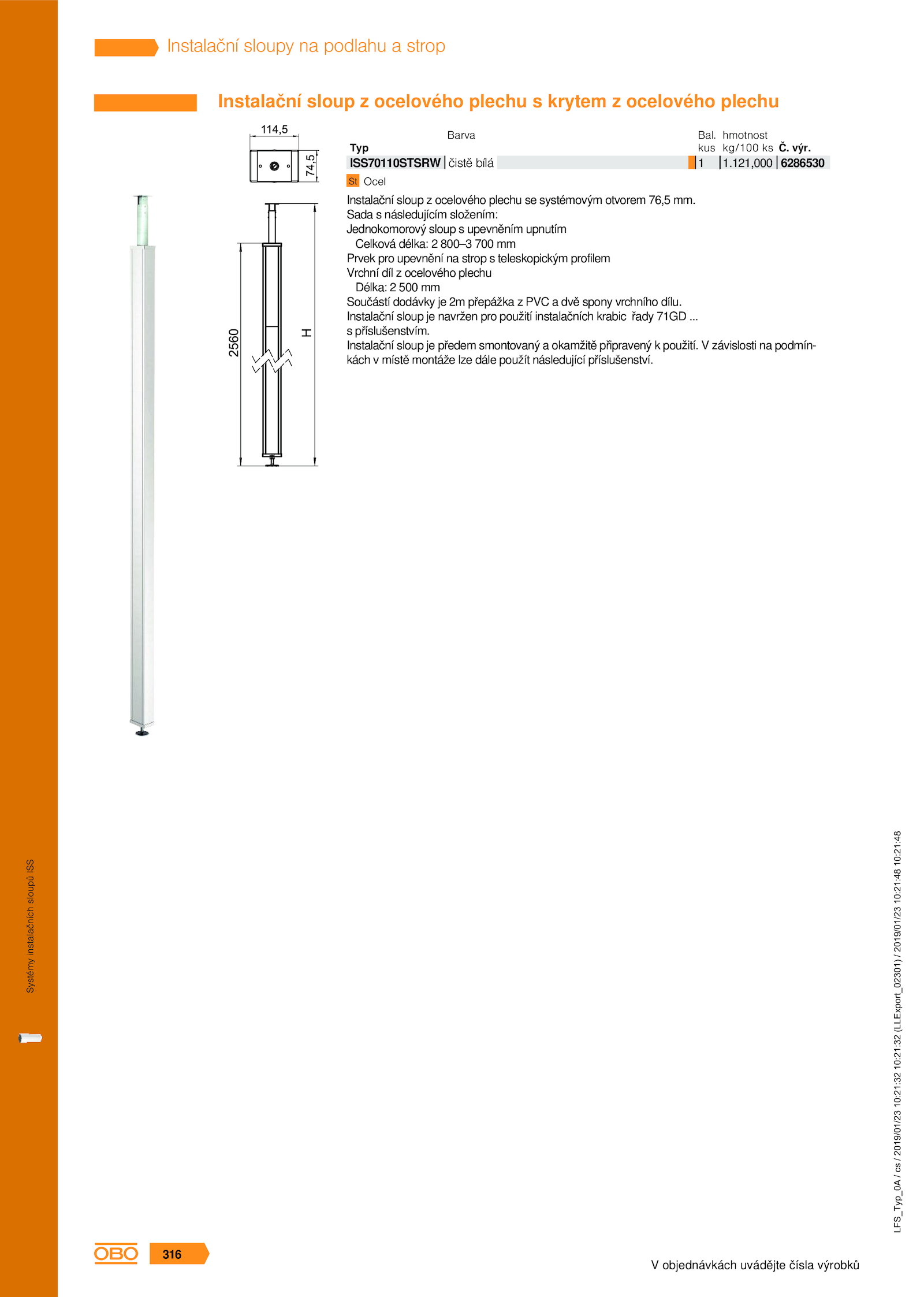 Instalační sloupy na podlahu a strop

Instalační sloup z ocelového plechu s krytem z ocelového plechu

114,5

74,5

2560

H

| Typ | Barva | Bal. kus | hmotnost kg/100 ks | Č. výr. |
|---|---|---|---|---|
| ISS70110STSRW | čistě bílá | 1 | 1.121,000 | 6286530 |

St Ocel

Instalační sloup z ocelového plechu se systémovým otvorem 76,5 mm.
Sada s následujícím složením:
Jednokomorový sloup s upevněním upnutím
Celková délka: 2 800–3 700 mm
Prvek pro upevnění na strop s teleskopickým profilem
Vrchní díl z ocelového plechu
Délka: 2 500 mm
Součástí dodávky je 2m přepážka z PVC a dvě spony vrchního dílu.
Instalační sloup je navržen pro použití instalačních krabic řady 71GD ... s příslušenstvím.
Instalační sloup je předem smontovaný a okamžitě připravený k použití. V závislosti na podmínkách v místě montáže lze dále použít následující příslušenství.

Systémy instalačních sloupů ISS

LFS_Typ_0A / cs / 2019/01/23 10:21:32 10:21:32 (LLExport_02301) / 2019/01/23 10:21:48 10:21:48

OBO 316

V objednávkách uvádějte čísla výrobků